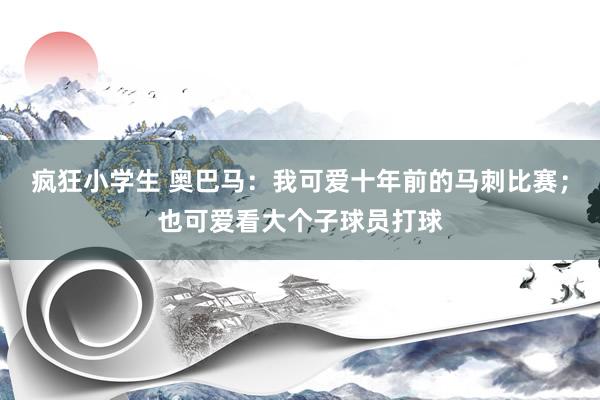 疯狂小学生 奥巴马：我可爱十年前的马刺比赛；也可爱看大个子球员打球